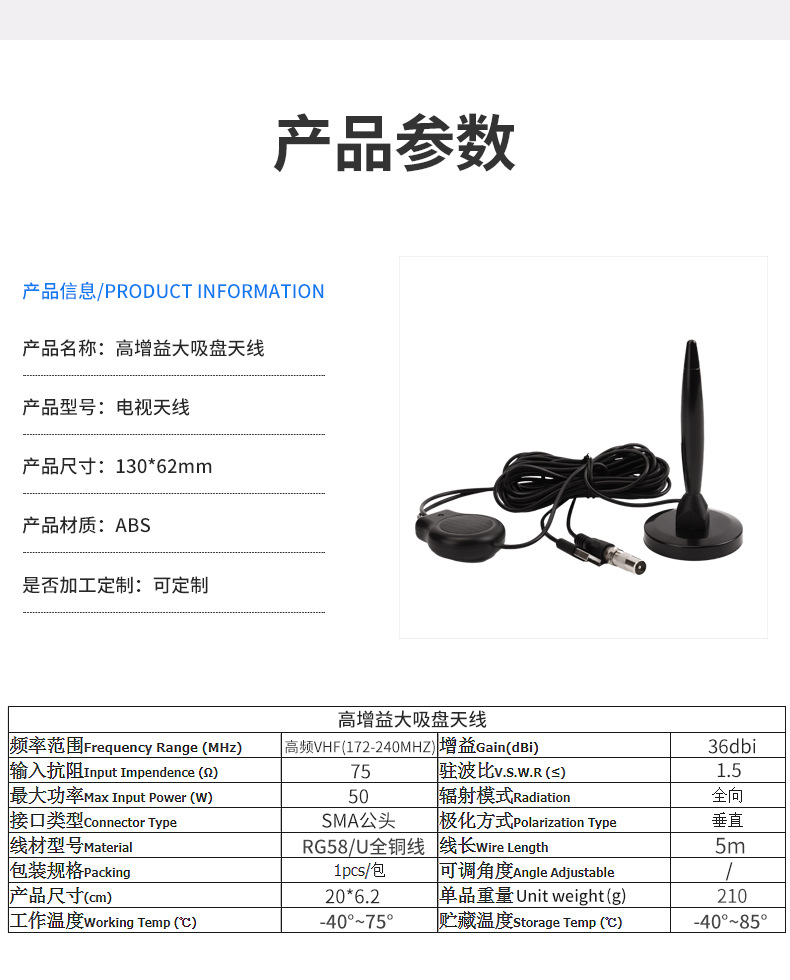 产品参数

产品信息/PRODUCT INFORMATION

产品名称：高增益大吸盘天线

产品型号：电视天线

产品尺寸：130*62mm

产品材质：ABS

是否加工定制：可定制

| 高增益大吸盘天线 | | | |
|---|---|---|---|
| 频率范围Frequency Range (MHz) | 高频VHF(172-240MHZ) | 增益Gain(dBi) | 36dbi |
| 输入抗阻Input Impendence (Ω) | 75 | 驻波比V.S.W.R (≤) | 1.5 |
| 最大功率Max Input Power (W) | 50 | 辐射模式Radiation | 全向 |
| 接口类型Connector Type | SMA公头 | 极化方式Polarization Type | 垂直 |
| 线材型号Material | RG58/U全铜线 | 线长Wire Length | 5m |
| 包装规格Packing | 1pcs/包 | 可调角度Angle Adjustable | / |
| 产品尺寸(cm) | 20*6.2 | 单品重量Unit weight(g) | 210 |
| 工作温度Working Temp (℃) | -40°~75° | 贮藏温度Storage Temp (℃) | -40°~85° |